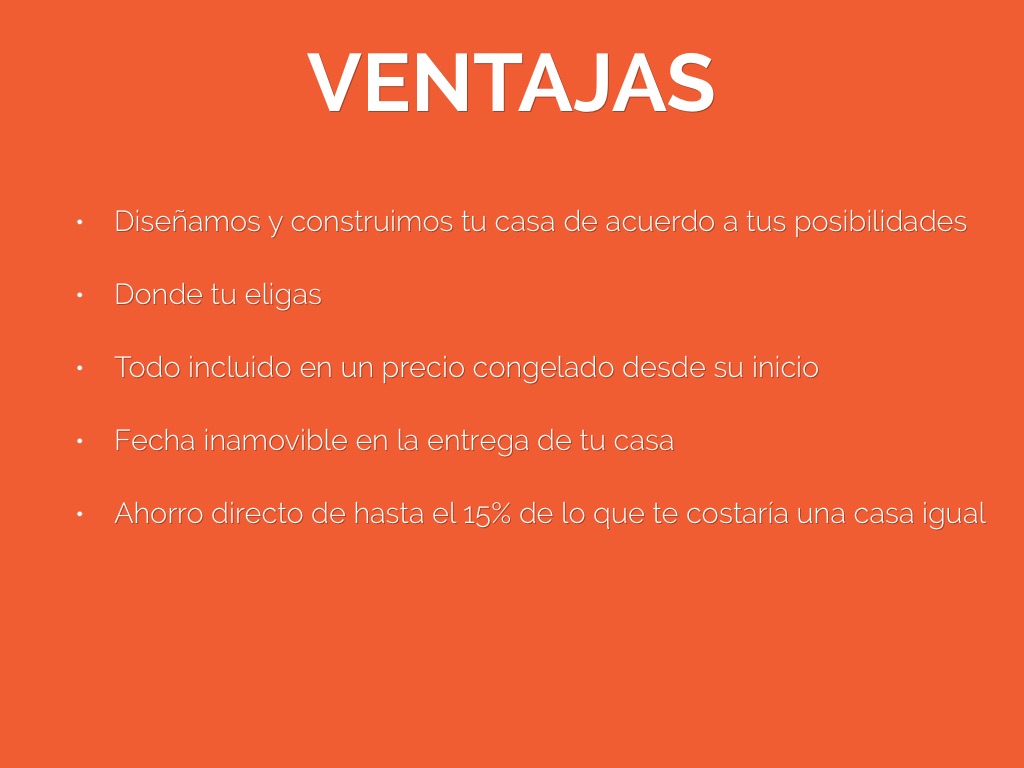 VENTAJAS

• Diseñamos y construimos tu casa de acuerdo a tus posibilidades

• Donde tu eligas

• Todo incluido en un precio congelado desde su inicio

• Fecha inamovible en la entrega de tu casa

• Ahorro directo de hasta el 15% de lo que te costaría una casa igual